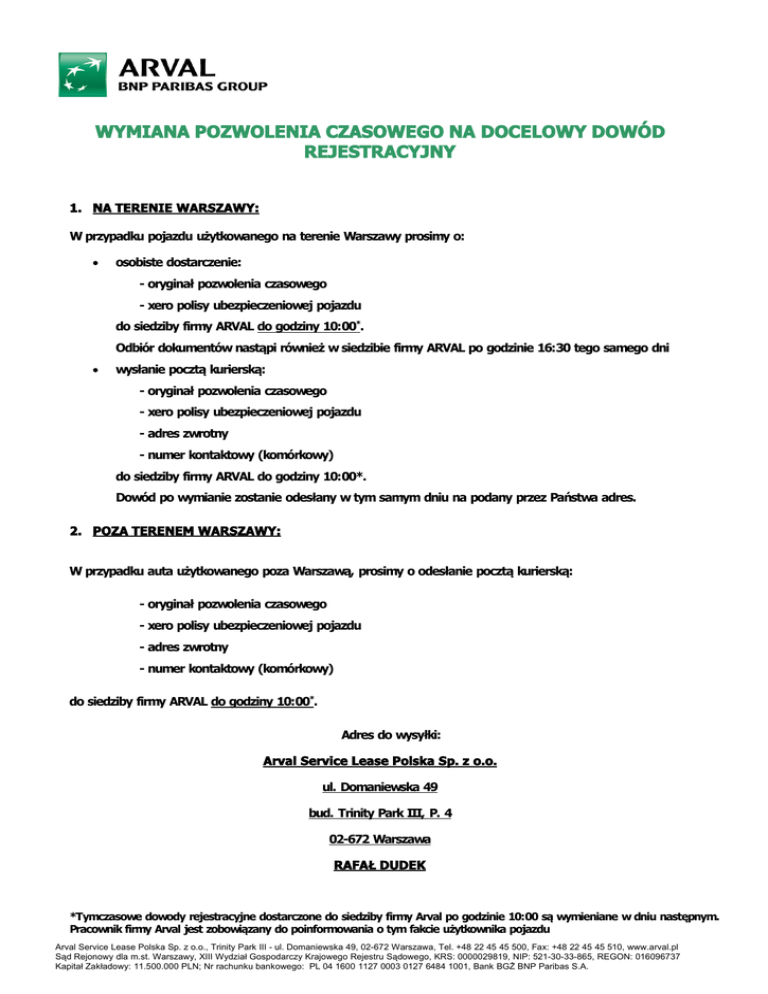 ARVAL
BNP PARIBAS GROUP

WYMIANA POZWOLENIA CZASOWEGO NA DOCELOWY DOWÓD REJESTRACYJNY

1. NA TERENIE WARSZAWY:

W przypadku pojazdu użytkowanego na terenie Warszawy prosimy o:

• osobiste dostarczenie:
- oryginał pozwolenia czasowego
- xero polisy ubezpieczeniowej pojazdu
do siedziby firmy ARVAL do godziny 10:00*.
Odbiór dokumentów nastąpi również w siedzibie firmy ARVAL po godzinie 16:30 tego samego dni

• wysłanie pocztą kurierską:
- oryginał pozwolenia czasowego
- xero polisy ubezpieczeniowej pojazdu
- adres zwrotny
- numer kontaktowy (komórkowy)
do siedziby firmy ARVAL do godziny 10:00*.
Dowód po wymianie zostanie odesłany w tym samym dniu na podany przez Państwa adres.

2. POZA TERENEM WARSZAWY:

W przypadku auta użytkowanego poza Warszawą, prosimy o odesłanie pocztą kurierską:

- oryginał pozwolenia czasowego
- xero polisy ubezpieczeniowej pojazdu
- adres zwrotny
- numer kontaktowy (komórkowy)

do siedziby firmy ARVAL do godziny 10:00*.

Adres do wysyłki:

Arval Service Lease Polska Sp. z o.o.

ul. Domaniewska 49

bud. Trinity Park III, P. 4

02-672 Warszawa

RAFAŁ DUDEK

*Tymczasowe dowody rejestracyjne dostarczone do siedziby firmy Arval po godzinie 10:00 są wymieniane w dniu następnym. Pracownik firmy Arval jest zobowiązany do poinformowania o tym fakcie użytkownika pojazdu

Arval Service Lease Polska Sp. z o.o., Trinity Park III - ul. Domaniewska 49, 02-672 Warszawa, Tel. +48 22 45 45 500, Fax: +48 22 45 45 510, www.arval.pl
Sąd Rejonowy dla m.st. Warszawy, XIII Wydział Gospodarczy Krajowego Rejestru Sądowego, KRS: 0000029819, NIP: 521-30-33-865, REGON: 016096737
Kapitał Zakładowy: 11.500.000 PLN; Nr rachunku bankowego: PL 04 1600 1127 0003 0127 6484 1001, Bank BGŻ BNP Paribas S.A.